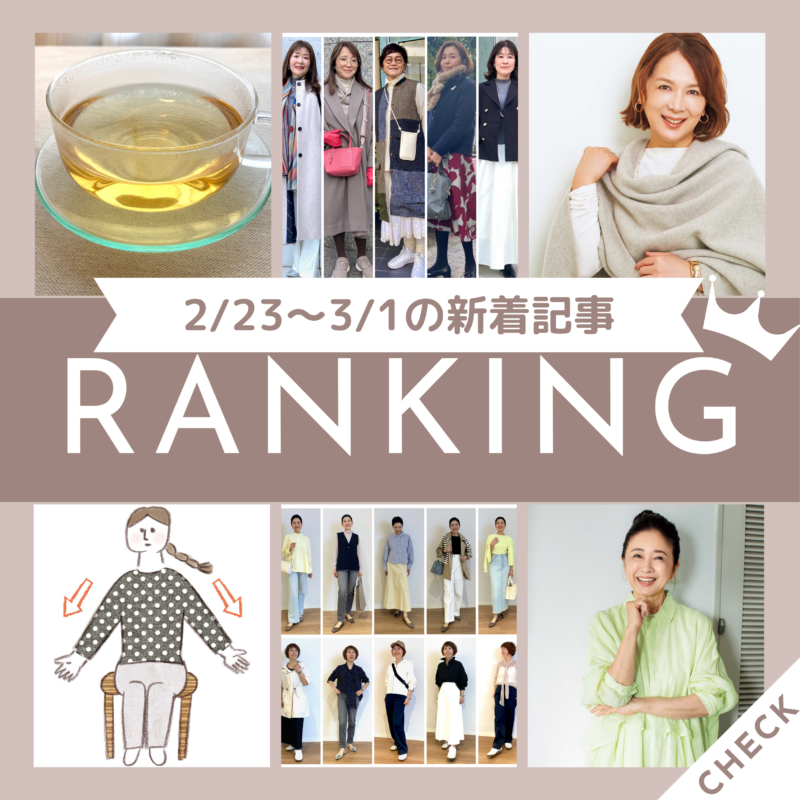 2/23〜3/1の新着記事

RANKING

CHECK